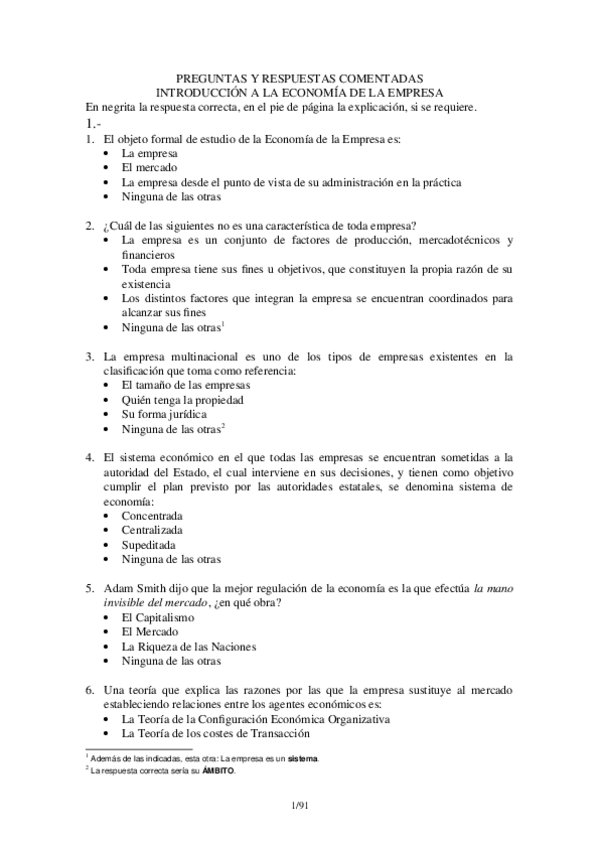 PREGUNTAS Y RESPUESTAS COMENTADAS
INTRODUCCIÓN A LA ECONOMÍA DE LA EMPRESA
En negrita la respuesta correcta, en el pie de página la explicación, si se requiere.
1.-
1. El objeto formal de estudio de la Economía de la Empresa es:
• La empresa
• El mercado
• La empresa desde el punto de vista de su administración en la práctica
• Ninguna de las otras

2. ¿Cuál de las siguientes no es una característica de toda empresa?
• La empresa es un conjunto de factores de producción, mercadotécnicos y financieros
• Toda empresa tiene sus fines u objetivos, que constituyen la propia razón de su existencia
• Los distintos factores que integran la empresa se encuentran coordinados para alcanzar sus fines
• Ninguna de las otras$^1$

3. La empresa multinacional es uno de los tipos de empresas existentes en la clasificación que toma como referencia:
• El tamaño de las empresas
• Quién tenga la propiedad
• Su forma jurídica
• Ninguna de las otras$^2$

4. El sistema económico en el que todas las empresas se encuentran sometidas a la autoridad del Estado, el cual interviene en sus decisiones, y tienen como objetivo cumplir el plan previsto por las autoridades estatales, se denomina sistema de economía:
• Concentrada
• Centralizada
• Supeditada
• Ninguna de las otras

5. Adam Smith dijo que la mejor regulación de la economía es la que efectúa la mano invisible del mercado, ¿en qué obra?
• El Capitalismo
• El Mercado
• La Riqueza de las Naciones
• Ninguna de las otras

6. Una teoría que explica las razones por las que la empresa sustituye al mercado estableciendo relaciones entre los agentes económicos es:
• La Teoría de la Configuración Económica Organizativa
• La Teoría de los costes de Transacción

$^1$ Además de las indicadas, esta otra: La empresa es un sistema.
$^2$ La respuesta correcta sería su ÁMBITO.

1/91